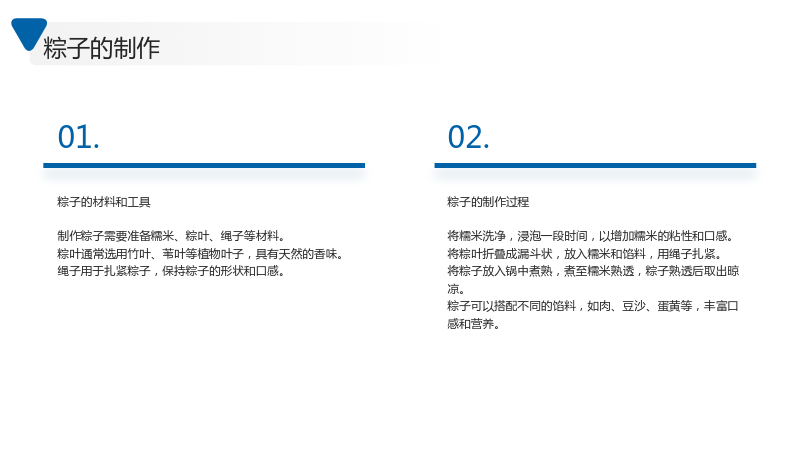 粽子的制作

01.

粽子的材料和工具

制作粽子需要准备糯米、粽叶、绳子等材料。
粽叶通常选用竹叶、苇叶等植物叶子，具有天然的香味。
绳子用于扎紧粽子，保持粽子的形状和口感。

02.

粽子的制作过程

将糯米洗净，浸泡一段时间，以增加糯米的粘性和口感。
将粽叶折叠成漏斗状，放入糯米和馅料，用绳子扎紧。
将粽子放入锅中煮熟，煮至糯米熟透，粽子熟透后取出晾凉。
粽子可以搭配不同的馅料，如肉、豆沙、蛋黄等，丰富口感和营养。